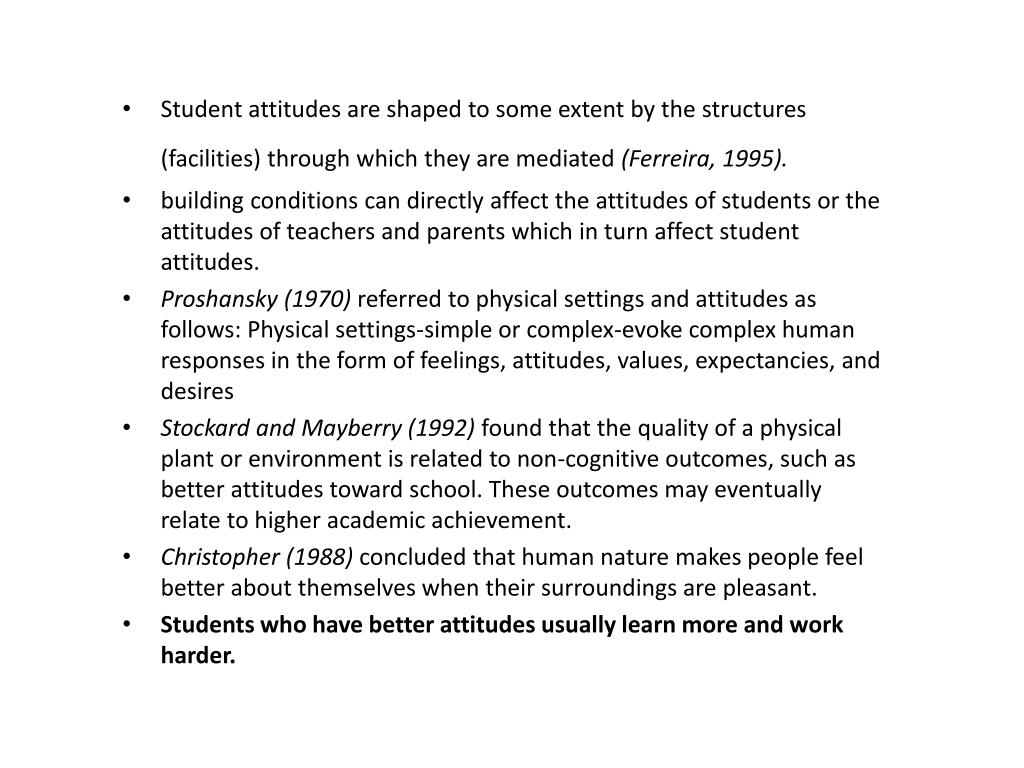 • Student attitudes are shaped to some extent by the structures (facilities) through which they are mediated (Ferreira, 1995).

• building conditions can directly affect the attitudes of students or the attitudes of teachers and parents which in turn affect student attitudes.

• Proshansky (1970) referred to physical settings and attitudes as follows: Physical settings-simple or complex-evoke complex human responses in the form of feelings, attitudes, values, expectancies, and desires

• Stockard and Mayberry (1992) found that the quality of a physical plant or environment is related to non-cognitive outcomes, such as better attitudes toward school. These outcomes may eventually relate to higher academic achievement.

• Christopher (1988) concluded that human nature makes people feel better about themselves when their surroundings are pleasant.

• Students who have better attitudes usually learn more and work harder.